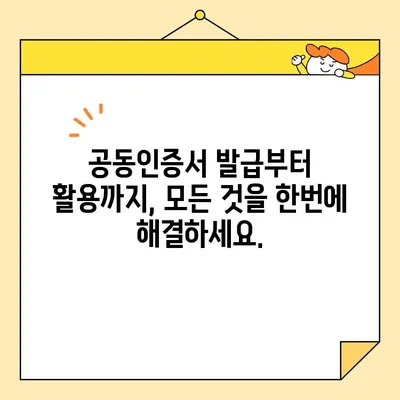 공동인증서 발급부터 활용까지, 모든 것을 한번에 해결하세요.